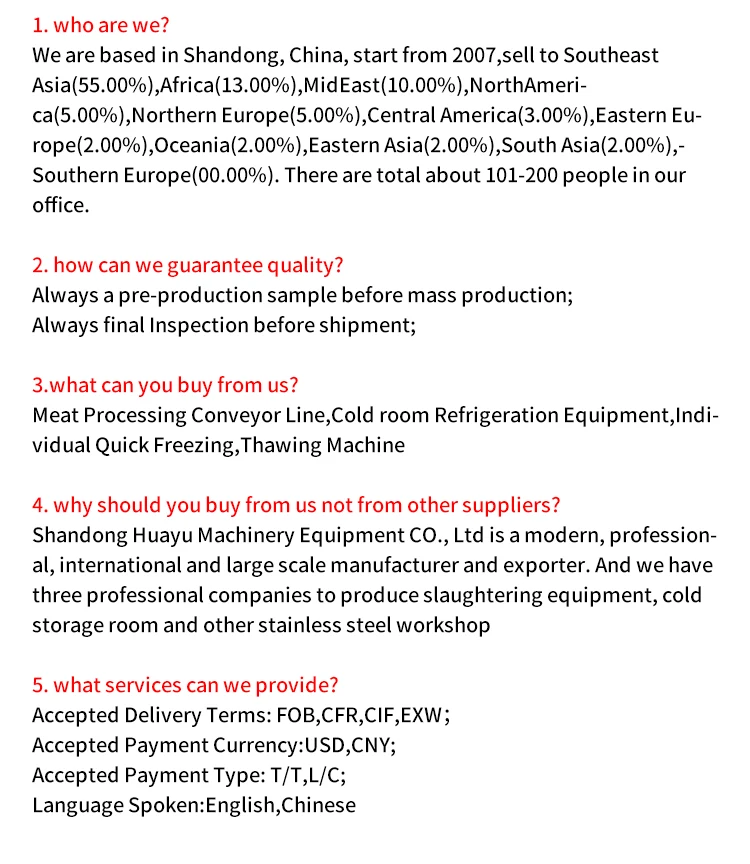 1. who are we?
We are based in Shandong, China, start from 2007,sell to Southeast Asia(55.00%),Africa(13.00%),MidEast(10.00%),NorthAmerica(5.00%),Northern Europe(5.00%),Central America(3.00%),Eastern Europe(2.00%),Oceania(2.00%),Eastern Asia(2.00%),South Asia(2.00%),-Southern Europe(00.00%). There are total about 101-200 people in our office.

2. how can we guarantee quality?
Always a pre-production sample before mass production;
Always final Inspection before shipment;

3.what can you buy from us?
Meat Processing Conveyor Line,Cold room Refrigeration Equipment,Individual Quick Freezing,Thawing Machine

4. why should you buy from us not from other suppliers?
Shandong Huayu Machinery Equipment CO., Ltd is a modern, professional, international and large scale manufacturer and exporter. And we have three professional companies to produce slaughtering equipment, cold storage room and other stainless steel workshop

5. what services can we provide?
Accepted Delivery Terms: FOB,CFR,CIF,EXW;
Accepted Payment Currency:USD,CNY;
Accepted Payment Type: T/T,L/C;
Language Spoken:English,Chinese